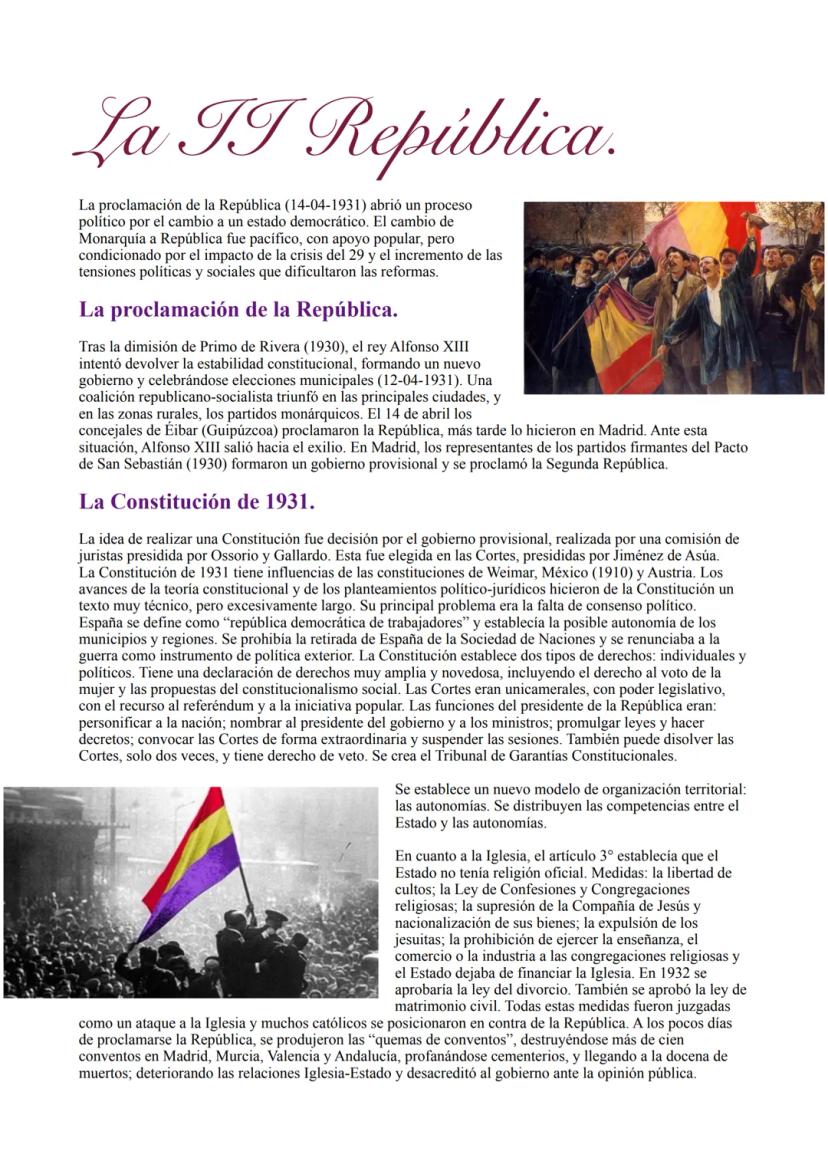 La II República.

La proclamación de la República (14-04-1931) abrió un proceso político por el cambio a un estado democrático. El cambio de Monarquía a República fue pacífico, con apoyo popular, pero condicionado por el impacto de la crisis del 29 y el incremento de las tensiones políticas y sociales que dificultaron las reformas.

La proclamación de la República.

Tras la dimisión de Primo de Rivera (1930), el rey Alfonso XIII intentó devolver la estabilidad constitucional, formando un nuevo gobierno y celebrándose elecciones municipales (12-04-1931). Una coalición republicano-socialista triunfó en las principales ciudades, y en las zonas rurales, los partidos monárquicos. El 14 de abril los concejales de Éibar (Guipúzcoa) proclamaron la República, más tarde lo hicieron en Madrid. Ante esta situación, Alfonso XIII salió hacia el exilio. En Madrid, los representantes de los partidos firmantes del Pacto de San Sebastián (1930) formaron un gobierno provisional y se proclamó la Segunda República.

La Constitución de 1931.

La idea de realizar una Constitución fue decisión por el gobierno provisional, realizada por una comisión de juristas presidida por Ossorio y Gallardo. Esta fue elegida en las Cortes, presididas por Jiménez de Asúa. La Constitución de 1931 tiene influencias de las constituciones de Weimar, México (1910) y Austria. Los avances de la teoría constitucional y de los planteamientos político-jurídicos hicieron de la Constitución un texto muy técnico, pero excesivamente largo. Su principal problema era la falta de consenso político. España se define como "república democrática de trabajadores" y establecía la posible autonomía de los municipios y regiones. Se prohibía la retirada de España de la Sociedad de Naciones y se renunciaba a la guerra como instrumento de política exterior. La Constitución establece dos tipos de derechos: individuales y políticos. Tiene una declaración de derechos muy amplia y novedosa, incluyendo el derecho al voto de la mujer y las propuestas del constitucionalismo social. Las Cortes eran unicamerales, con poder legislativo, con el recurso al referéndum y a la iniciativa popular. Las funciones del presidente de la República eran: personificar a la nación; nombrar al presidente del gobierno y a los ministros; promulgar leyes y hacer decretos; convocar las Cortes de forma extraordinaria y suspender las sesiones. También puede disolver las Cortes, solo dos veces, y tiene derecho de veto. Se crea el Tribunal de Garantías Constitucionales.

Se establece un nuevo modelo de organización territorial: las autonomías. Se distribuyen las competencias entre el Estado y las autonomías.

En cuanto a la Iglesia, el artículo 3° establecía que el Estado no tenía religión oficial. Medidas: la libertad de cultos; la Ley de Confesiones y Congregaciones religiosas; la supresión de la Compañía de Jesús y nacionalización de sus bienes; la expulsión de los jesuitas; la prohibición de ejercer la enseñanza, el comercio o la industria a las congregaciones religiosas y el Estado dejaba de financiar la Iglesia. En 1932 se aprobaría la ley del divorcio. También se aprobó la ley de matrimonio civil. Todas estas medidas fueron juzgadas como un ataque a la Iglesia y muchos católicos se posicionaron en contra de la República. A los pocos días de proclamarse la República, se produjeron las "quemas de conventos", destruyéndose más de cien conventos en Madrid, Murcia, Valencia y Andalucía, profanándose cementerios, y llegando a la docena de muertos; deteriorando las relaciones Iglesia-Estado y desacreditó al gobierno ante la opinión pública.